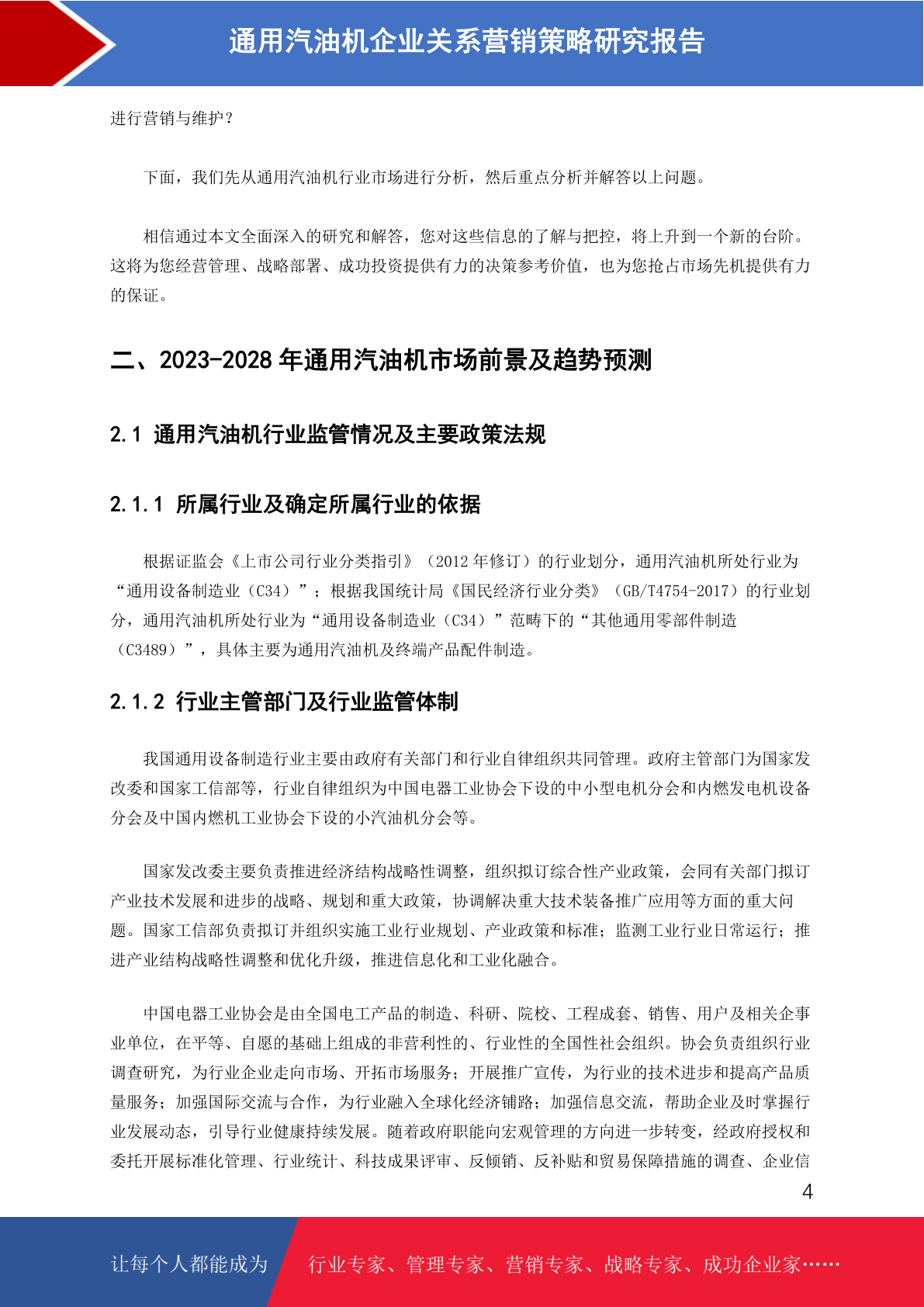 通用汽油机企业关系营销策略研究报告

进行营销与维护？

下面，我们先从通用汽油机行业市场进行分析，然后重点分析并解答以上问题。

相信通过本文全面深入的研究和解答，您对这些信息的了解与把控，将上升到一个新的台阶。这将为您经营管理、战略部署、成功投资提供有力的决策参考价值，也为您抢占市场先机提供有力的保证。

二、2023-2028 年通用汽油机市场前景及趋势预测

2.1 通用汽油机行业监管情况及主要政策法规

2.1.1 所属行业及确定所属行业的依据

根据证监会《上市公司行业分类指引》（2012 年修订）的行业划分，通用汽油机所处行业为“通用设备制造业（C34）”；根据我国统计局《国民经济行业分类》（GB/T4754-2017）的行业划分，通用汽油机所处行业为“通用设备制造业（C34）”范畴下的“其他通用零部件制造（C3489）”，具体主要为通用汽油机及终端产品配件制造。

2.1.2 行业主管部门及行业监管体制

我国通用设备制造行业主要由政府有关部门和行业自律组织共同管理。政府主管部门为国家发改委和国家工信部等，行业自律组织为中国电器工业协会下设的中小型电机分会和内燃发电机设备分会及中国内燃机工业协会下设的小汽油机分会等。

国家发改委主要负责推进经济结构战略性调整，组织拟订综合性产业政策，会同有关部门拟订产业技术发展和进步的战略、规划和重大政策，协调解决重大技术装备推广应用等方面的重大问题。国家工信部负责拟订并组织实施工业行业规划、产业政策和标准；监测工业行业日常运行；推进产业结构战略性调整和优化升级，推进信息化和工业化融合。

中国电器工业协会是由全国电工产品的制造、科研、院校、工程成套、销售、用户及相关企事业单位，在平等、自愿的基础上组成的非营利性的、行业性的全国性社会组织。协会负责组织行业调查研究，为行业企业走向市场、开拓市场服务；开展推广宣传，为行业的技术进步和提高产品质量服务；加强国际交流与合作，为行业融入全球化经济铺路；加强信息交流，帮助企业及时掌握行业发展动态，引导行业健康持续发展。随着政府职能向宏观管理的方向进一步转变，经政府授权和委托开展标准化管理、行业统计、科技成果评审、反倾销、反补贴和贸易保障措施的调查、企业信

4

让每个人都能成为 行业专家、管理专家、营销专家、战略专家、成功企业家……